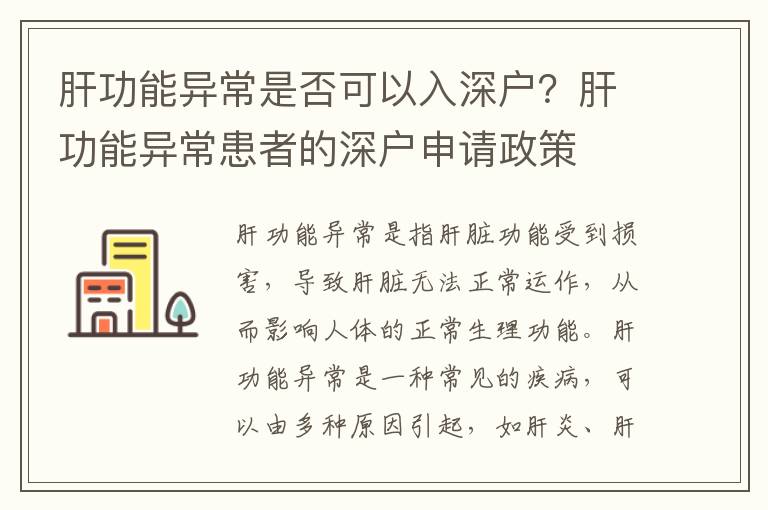 肝功能异常是否可以入深户？肝功能异常患者的深户申请政策

肝功能异常是指肝脏功能受到损害，导致肝脏无法正常运作，从而影响人体的正常生理功能。肝功能异常是一种常见的疾病，可以由多种原因引起，如肝炎、肝